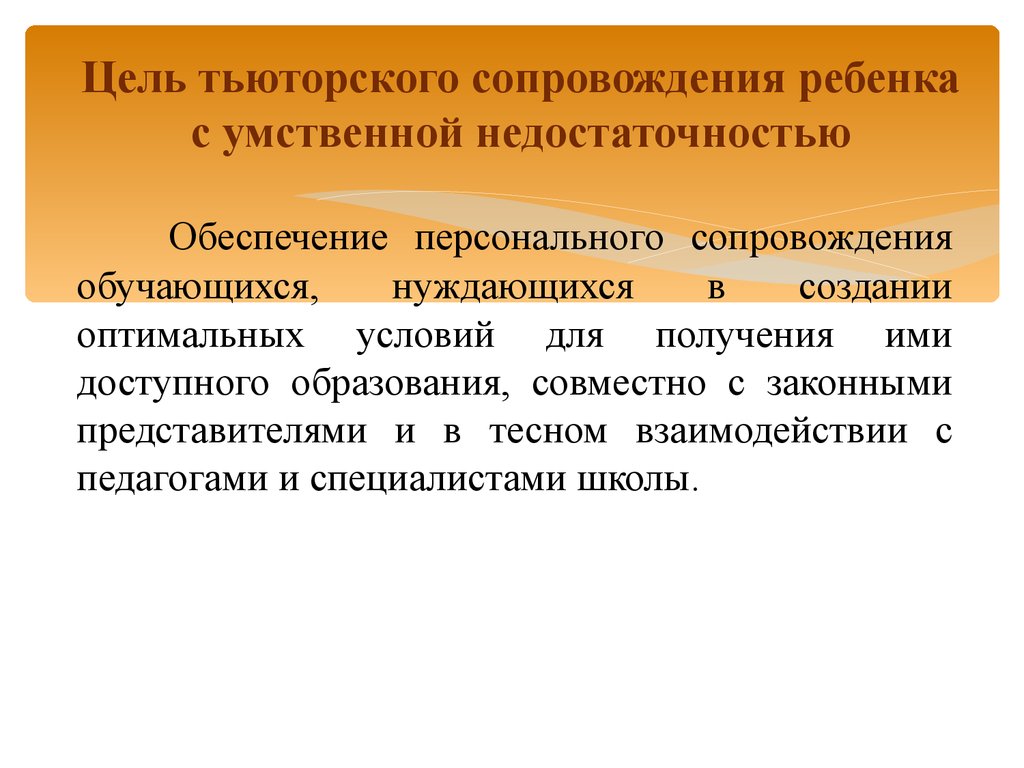 Цель тьюторского сопровождения ребенка с умственной недостаточностью

Обеспечение персонального сопровождения обучающихся, нуждающихся в создании оптимальных условий для получения ими доступного образования, совместно с законными представителями и в тесном взаимодействии с педагогами и специалистами школы.